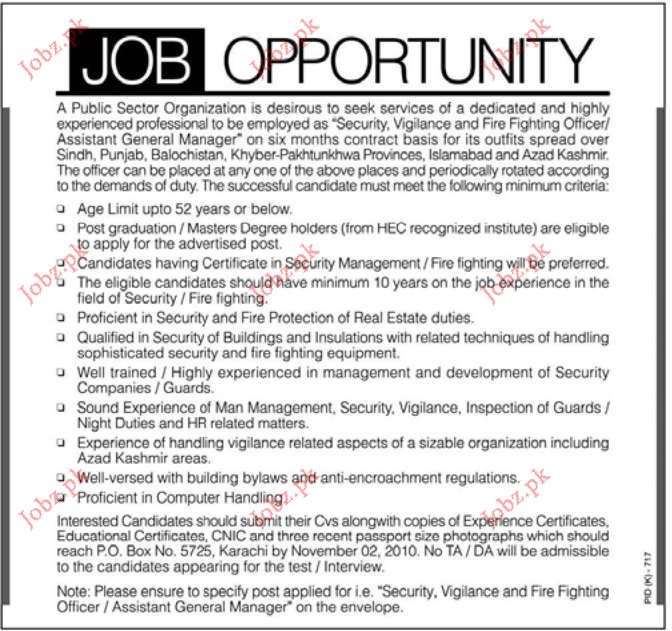 JOB OPPORTUNITY

A Public Sector Organization is desirous to seek services of a dedicated and highly experienced professional to be employed as "Security, Vigilance and Fire Fighting Officer/ Assistant General Manager" on six months contract basis for its outfits spread over Sindh, Punjab, Balochistan, Khyber-Pakhtunkhwa Provinces, Islamabad and Azad Kashmir. The officer can be placed at any one of the above places and periodically rotated according to the demands of duty. The successful candidate must meet the following minimum criteria:

☐ Age Limit upto 52 years or below.
☐ Post graduation / Masters Degree holders (from HEC recognized institute) are eligible to apply for the advertised post.
☐ Candidates having Certificate in Security Management / Fire fighting will be preferred.
☐ The eligible candidates should have minimum 10 years on the job experience in the field of Security / Fire fighting.
☐ Proficient in Security and Fire Protection of Real Estate duties.
☐ Qualified in Security of Buildings and Insulations with related techniques of handling sophisticated security and fire fighting equipment.
☐ Well trained / Highly experienced in management and development of Security Companies / Guards.
☐ Sound Experience of Man Management, Security, Vigilance, Inspection of Guards / Night Duties and HR related matters.
☐ Experience of handling vigilance related aspects of a sizable organization including Azad Kashmir areas.
☐ Well-versed with building bylaws and anti-encroachment regulations.
☐ Proficient in Computer Handling.

Interested Candidates should submit their Cvs alongwith copies of Experience Certificates, Educational Certificates, CNIC and three recent passport size photographs which should reach P.O. Box No. 5725, Karachi by November 02, 2010. No TA / DA will be admissible to the candidates appearing for the test / Interview.

Note: Please ensure to specify post applied for i.e. "Security, Vigilance and Fire Fighting Officer / Assistant General Manager" on the envelope.

PID (K) - 717

Jobz.pk